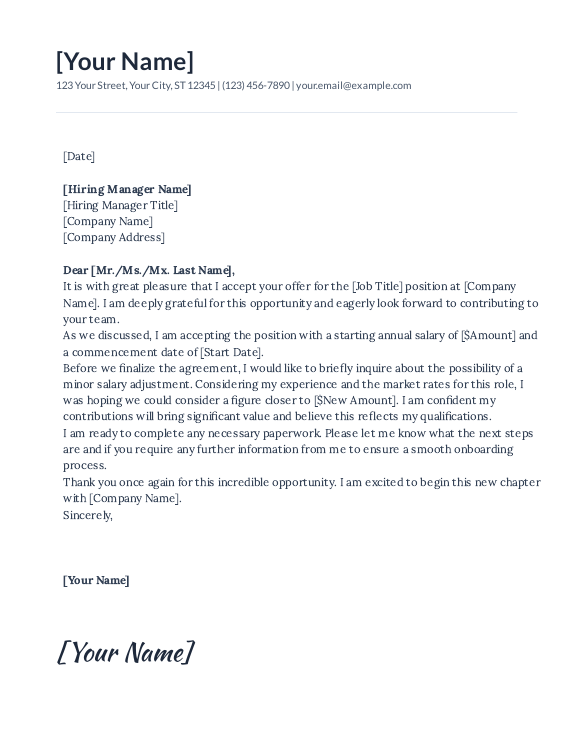 [Your Name]
123 Your Street, Your City, ST 12345 | (123) 456-7890 | your.email@example.com

[Date]

[Hiring Manager Name]
[Hiring Manager Title]
[Company Name]
[Company Address]

Dear [Mr./Ms./Mx. Last Name],
It is with great pleasure that I accept your offer for the [Job Title] position at [Company Name]. I am deeply grateful for this opportunity and eagerly look forward to contributing to your team.
As we discussed, I am accepting the position with a starting annual salary of [$Amount] and a commencement date of [Start Date].
Before we finalize the agreement, I would like to briefly inquire about the possibility of a minor salary adjustment. Considering my experience and the market rates for this role, I was hoping we could consider a figure closer to [$New Amount]. I am confident my contributions will bring significant value and believe this reflects my qualifications.
I am ready to complete any necessary paperwork. Please let me know what the next steps are and if you require any further information from me to ensure a smooth onboarding process.
Thank you once again for this incredible opportunity. I am excited to begin this new chapter with [Company Name].
Sincerely,

[Your Name]

[Your Name]